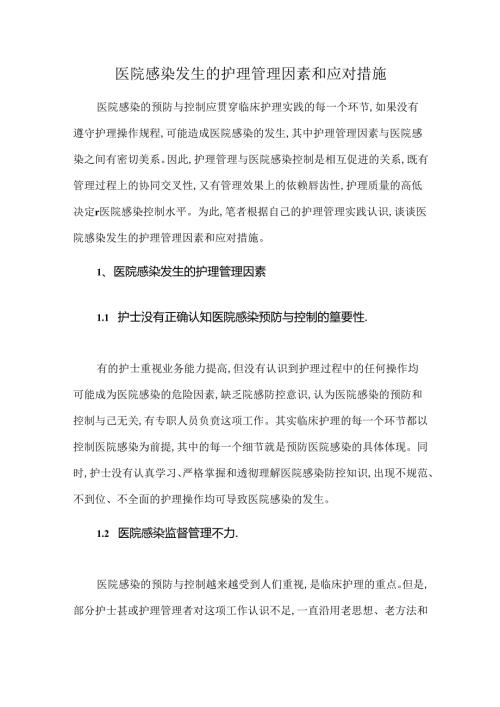 医院感染发生的护理管理因素和应对措施

医院感染的预防与控制应贯穿临床护理实践的每一个环节,如果没有遵守护理操作规程,可能造成医院感染的发生,其中护理管理因素与医院感染之间有密切关系。因此,护理管理与医院感染控制是相互促进的关系,既有管理过程上的协同交叉性,又有管理效果上的依赖唇齿性,护理质量的高低决定r医院感染控制水平。为此,笔者根据自己的护理管理实践认识,谈谈医院感染发生的护理管理因素和应对措施。

1、医院感染发生的护理管理因素

1.1 护士没有正确认知医院感染预防与控制的篁要性.

有的护士重视业务能力提高,但没有认识到护理过程中的任何操作均可能成为医院感染的危险因素,缺乏院感防控意识,认为医院感染的预防和控制与己无关,有专职人员负责这项工作。其实临床护理的每一个环节都以控制医院感染为前提,其中的每一个细节就是预防医院感染的具体体现。同时,护士没有认真学习、严格掌握和透彻理解医院感染防控知识,出现不规范、不到位、不全面的护理操作均可导致医院感染的发生。

1.2 医院感染监督管理不力.

医院感染的预防与控制越来越受到人们重视,是临床护理的重点。但是,部分护士甚或护理管理者对这项工作认识不足,一直沿用老思想、老方法和